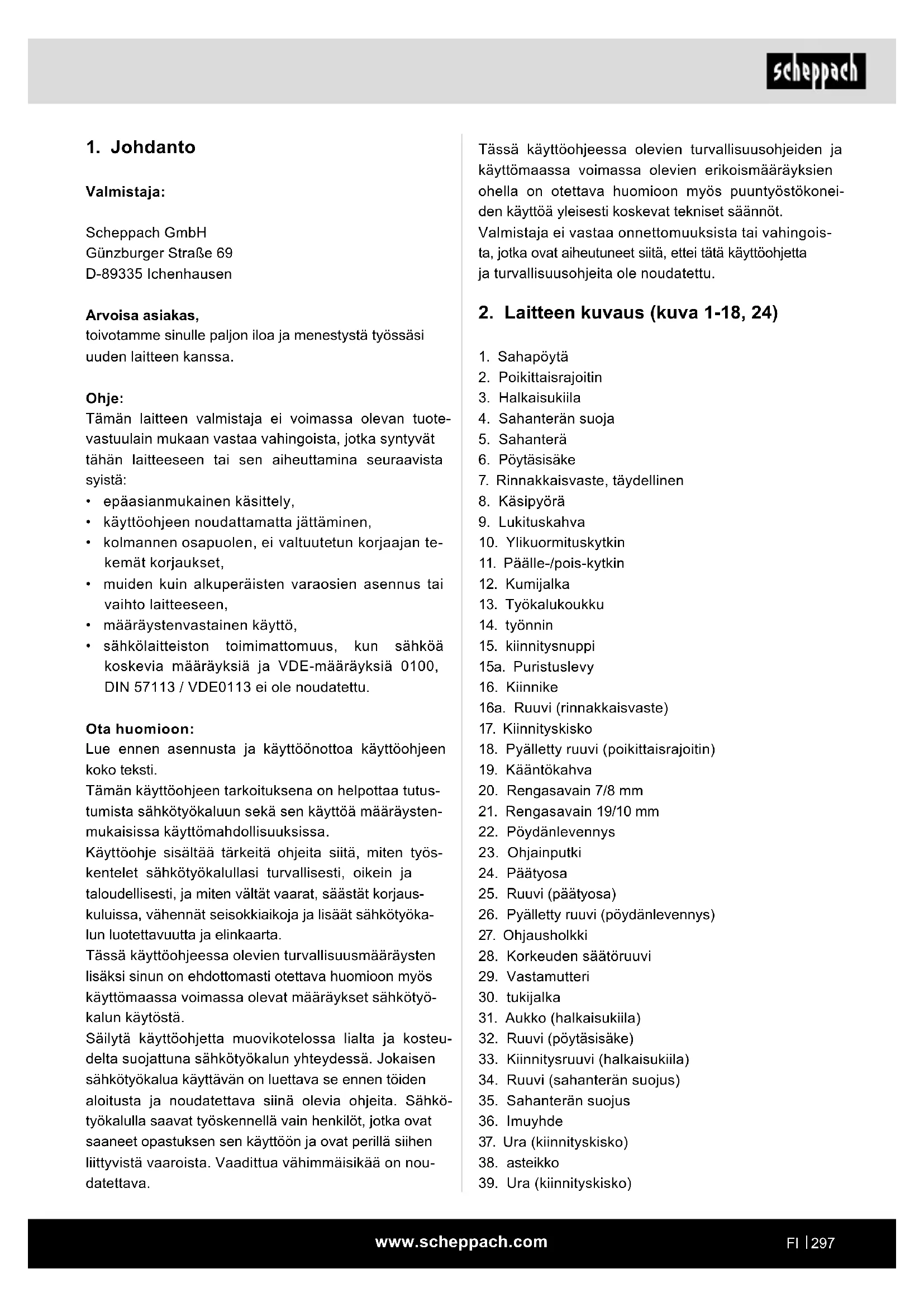 scheppach

1. Johdanto

Valmistaja:

Scheppach GmbH
Günzburger Straße 69
D-89335 Ichenhausen

Arvoisa asiakas,
toivotamme sinulle paljon iloa ja menestystä työssäsi uuden laitteen kanssa.

Ohje:
Tämän laitteen valmistaja ei voimassa olevan tuotevastuulain mukaan vastaa vahingoista, jotka syntyvät tähän laitteeseen tai sen aiheuttamina seuraavista syistä:
• epäasianmukainen käsittely,
• käyttöohjeen noudattamatta jättäminen,
• kolmannen osapuolen, ei valtuutetun korjaajan tekemät korjaukset,
• muiden kuin alkuperäisten varaosien asennus tai vaihto laitteeseen,
• määräystenvastainen käyttö,
• sähkölaitteiston toimimattomuus, kun sähköä koskevia määräyksiä ja VDE-määräyksiä 0100, DIN 57113 / VDE0113 ei ole noudatettu.

Ota huomioon:
Lue ennen asennusta ja käyttöönottoa käyttöohjeen koko teksti.
Tämän käyttöohjeen tarkoituksena on helpottaa tutustumista sähkötyökaluun sekä sen käyttöä määräystenmukaisissa käyttömahdollisuuksissa.
Käyttöohje sisältää tärkeitä ohjeita siitä, miten työskentelet sähkötyökalullasi turvallisesti, oikein ja taloudellisesti, ja miten vältät vaarat, säästät korjauskuluissa, vähennät seisokkiaikoja ja lisäät sähkötyökalun luotettavuutta ja elinkaarta.
Tässä käyttöohjeessa olevien turvallisuusmääräysten lisäksi sinun on ehdottomasti otettava huomioon myös käyttömaassa voimassa olevat määräykset sähkötyökalun käytöstä.
Säilytä käyttöohjetta muovikotelossa lialta ja kosteudelta suojattuna sähkötyökalun yhteydessä. Jokaisen sähkötyökalua käyttävän on luettava se ennen töiden aloitusta ja noudatettava siinä olevia ohjeita. Sähkötyökalulla saavat työskennellä vain henkilöt, jotka ovat saaneet opastuksen sen käyttöön ja ovat perillä siihen liittyvistä vaaroista. Vaadittua vähimmäisikää on noudatettava.

Tässä käyttöohjeessa olevien turvallisuusohjeiden ja käyttömaassa voimassa olevien erikoismääräyksien ohella on otettava huomioon myös puuntyöstökoneiden käyttöä yleisesti koskevat tekniset säännöt.
Valmistaja ei vastaa onnettomuuksista tai vahingoista, jotka ovat aiheutuneet siitä, ettei tätä käyttöohjetta ja turvallisuusohjeita ole noudatettu.

2. Laitteen kuvaus (kuva 1-18, 24)

1. Sahapöytä
2. Poikittaisrajoitin
3. Halkaisukiila
4. Sahanterän suoja
5. Sahanterä
6. Pöytäsisäke
7. Rinnakkaisvaste, täydellinen
8. Käsipyörä
9. Lukituskahva
10. Ylikuormituskytkin
11. Päälle-/pois-kytkin
12. Kumijalka
13. Työkalukoukku
14. työnnin
15. kiinnitysnuppi
15a. Puristuslevy
16. Kiinnike
16a. Ruuvi (rinnakkaisvaste)
17. Kiinnityskisko
18. Pyälletty ruuvi (poikittaisrajoitin)
19. Kääntökahva
20. Rengasavain 7/8 mm
21. Rengasavain 19/10 mm
22. Pöydänlevennys
23. Ohjainputki
24. Päätyosa
25. Ruuvi (päätyosa)
26. Pyälletty ruuvi (pöydänlevennys)
27. Ohjausholkki
28. Korkeuden säätöruuvi
29. Vastamutteri
30. tukijalka
31. Aukko (halkaisukiila)
32. Ruuvi (pöytäsisäke)
33. Kiinnitysruuvi (halkaisukiila)
34. Ruuvi (sahanterän suojus)
35. Sahanterän suojus
36. Imuyhde
37. Ura (kiinnityskisko)
38. asteikko
39. Ura (kiinnityskisko)

www.scheppach.com

FI | 297